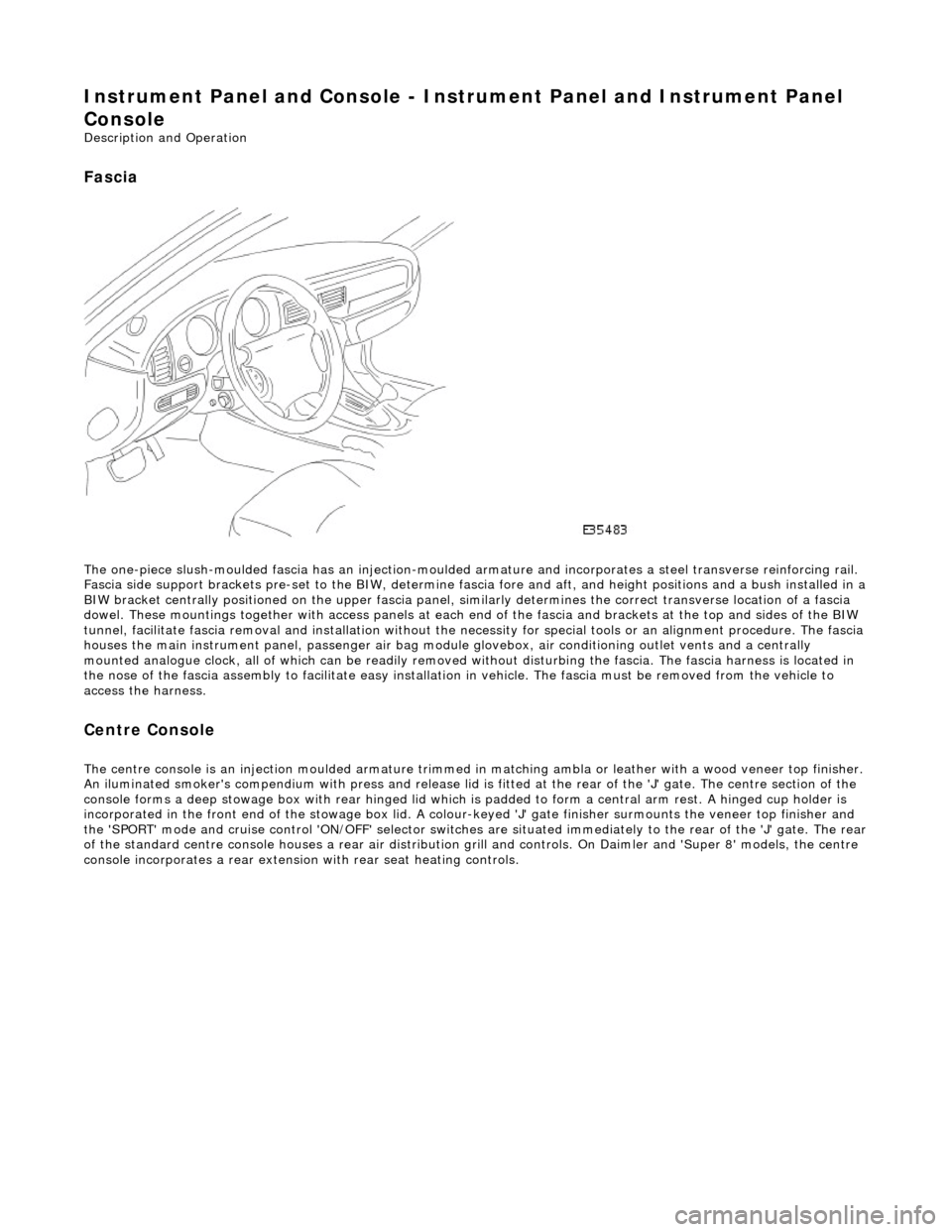 Instrument Panel and Console - Instrument Panel and Instrument Panel Console

Description and Operation

Fascia

E35483

The one-piece slush-moulded fascia has an injection-moulded armature and incorporates a steel transverse reinforcing rail. Fascia side support brackets pre-set to the BIW, determine fascia fore and aft, and height positions and a bush installed in a BIW bracket centrally positioned on the upper fascia panel, similarly determines the correct transverse location of a fascia dowel. These mountings together with access panels at each end of the fascia and brackets at the top and sides of the BIW tunnel, facilitate fascia removal and installation without the necessity for special tools or an alignment procedure. The fascia houses the main instrument panel, passenger air bag module glovebox, air conditioning outlet vents and a centrally mounted analogue clock, all of which can be readily removed without disturbing the fascia. The fascia harness is located in the nose of the fascia assembly to facilitate easy installation in vehicle. The fascia must be removed from the vehicle to access the harness.

Centre Console

The centre console is an injection moulded armature trimmed in matching ambla or leather with a wood veneer top finisher. An iluminated smoker's compendium with press and release lid is fitted at the rear of the 'J' gate. The centre section of the console forms a deep stowage box with rear hinged lid which is padded to form a central arm rest. A hinged cup holder is incorporated in the front end of the stowage box lid. A colour-keyed 'J' gate finisher surmounts the veneer top finisher and the 'SPORT' mode and cruise control 'ON/OFF' selector switches are situated immediately to the rear of the 'J' gate. The rear of the standard centre console houses a rear air distribution grill and controls. On Daimler and 'Super 8' models, the centre console incorporates a rear extension with rear seat heating controls.

carmanualsonline.info